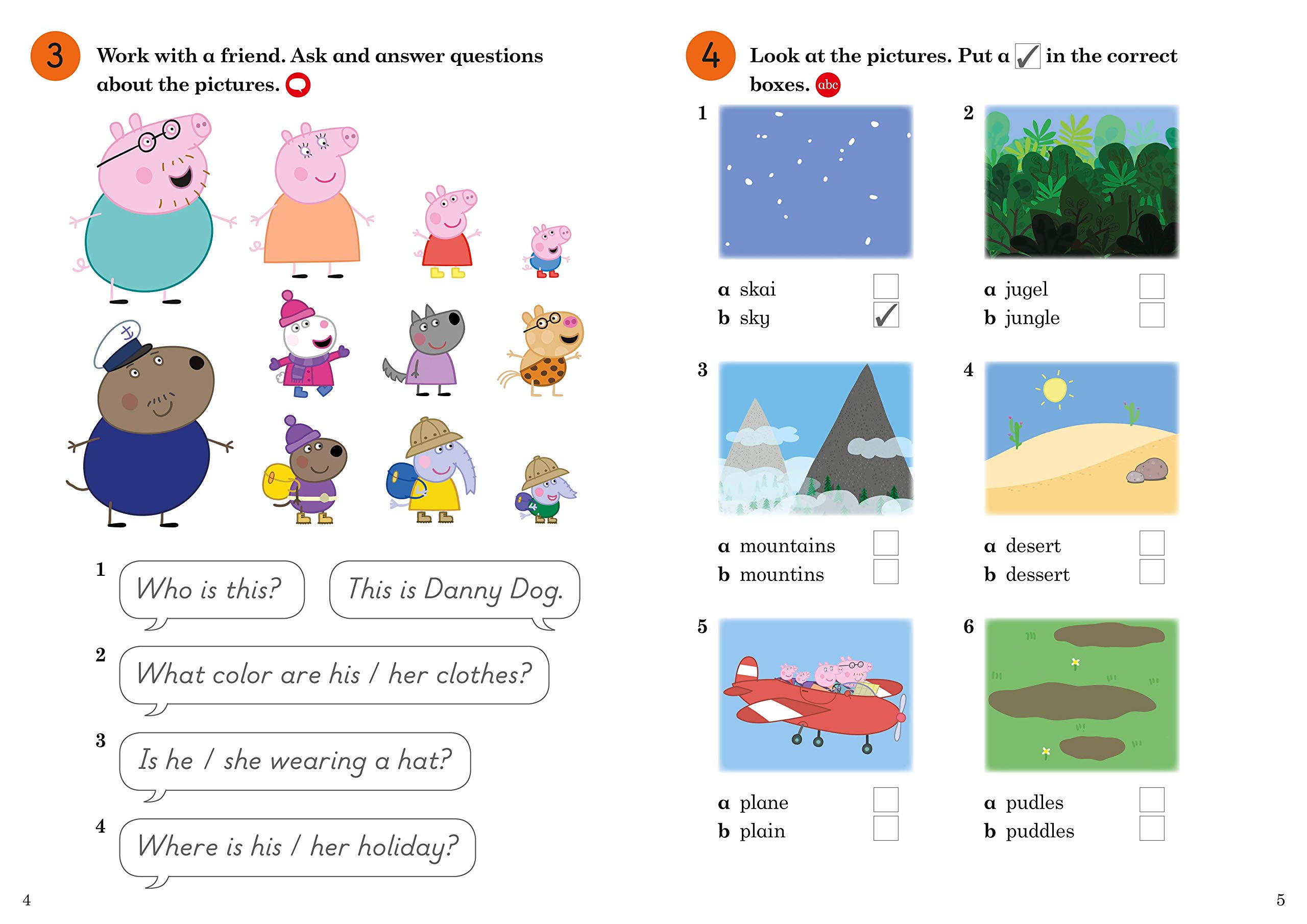 3 Work with a friend. Ask and answer questions about the pictures.

1 Who is this? This is Danny Dog.

2 What color are his / her clothes?

3 Is he / she wearing a hat?

4 Where is his / her holiday?

4

4 Look at the pictures. Put a ☑ in the correct boxes. abc

1
a skai ☐
b sky ☑

2
a jugel ☐
b jungle ☐

3
a mountains ☐
b mountins ☐

4
a desert ☐
b dessert ☐

5
a plane ☐
b plain ☐

6
a pudles ☐
b puddles ☐

5